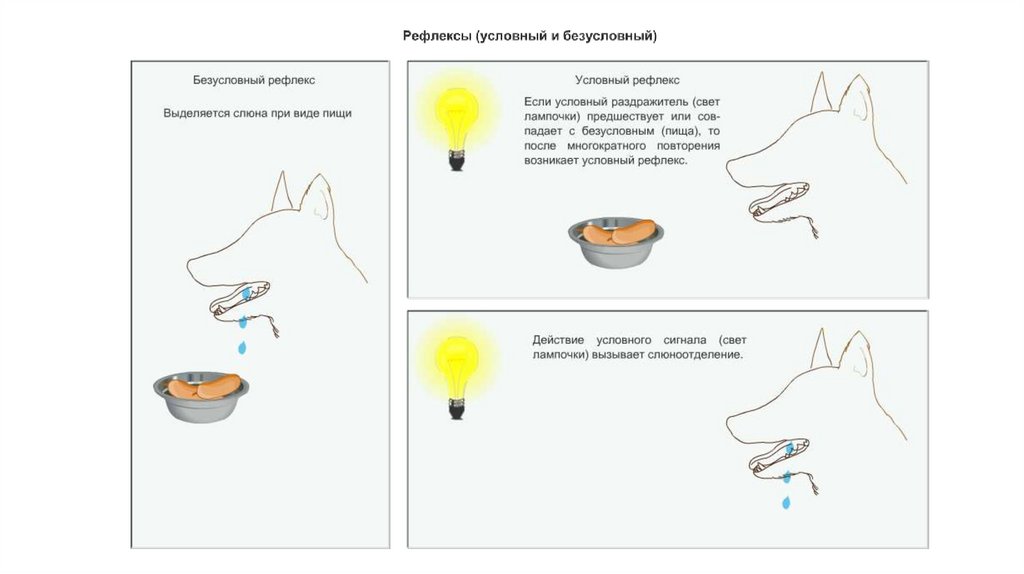 Рефлексы (условный и безусловный)

Безусловный рефлекс

Выделяется слюна при виде пищи

Условный рефлекс

Если условный раздражитель (свет лампочки) предшествует или совпадает с безусловным (пища), то после многократного повторения возникает условный рефлекс.

Действие условного сигнала (свет лампочки) вызывает слюноотделение.